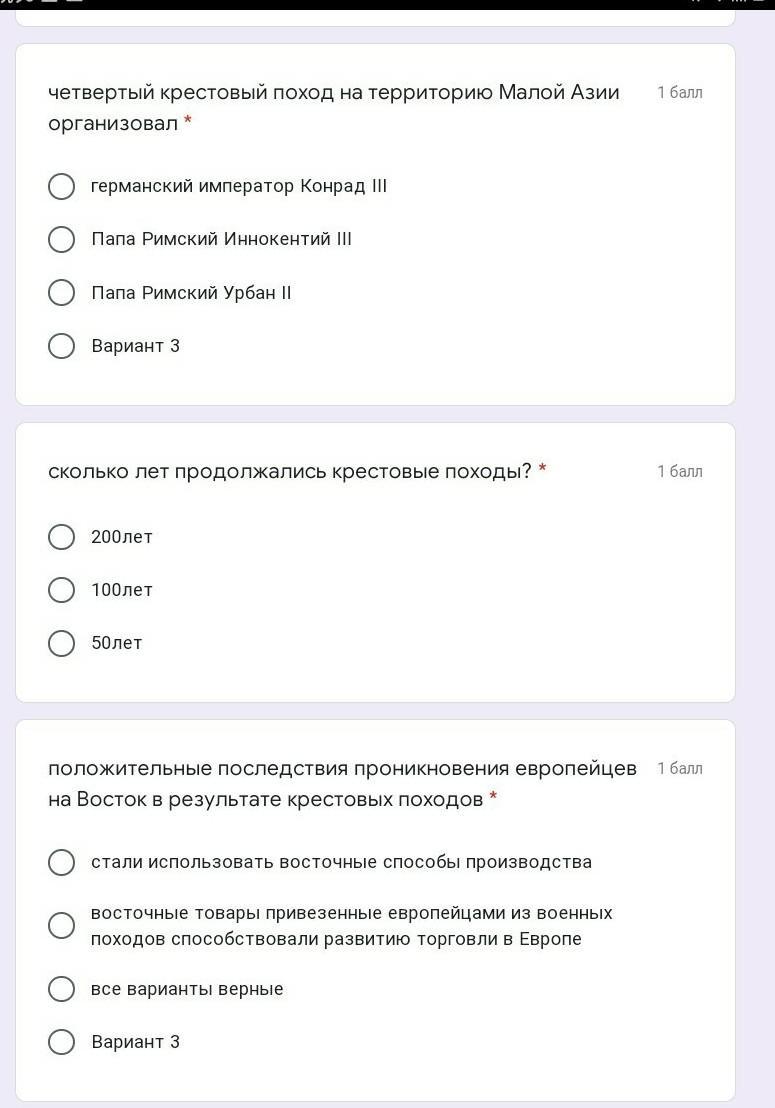 четвертый крестовый поход на территорию Малой Азии организовал *

1 балл

германский император Конрад III

Папа Римский Иннокентий III

Папа Римский Урбан II

Вариант 3

сколько лет продолжались крестовые походы? *

1 балл

200лет

100лет

50лет

положительные последствия проникновения европейцев на Восток в результате крестовых походов *

1 балл

стали использовать восточные способы производства

восточные товары привезенные европейцами из военных походов способствовали развитию торговли в Европе

все варианты верные

Вариант 3